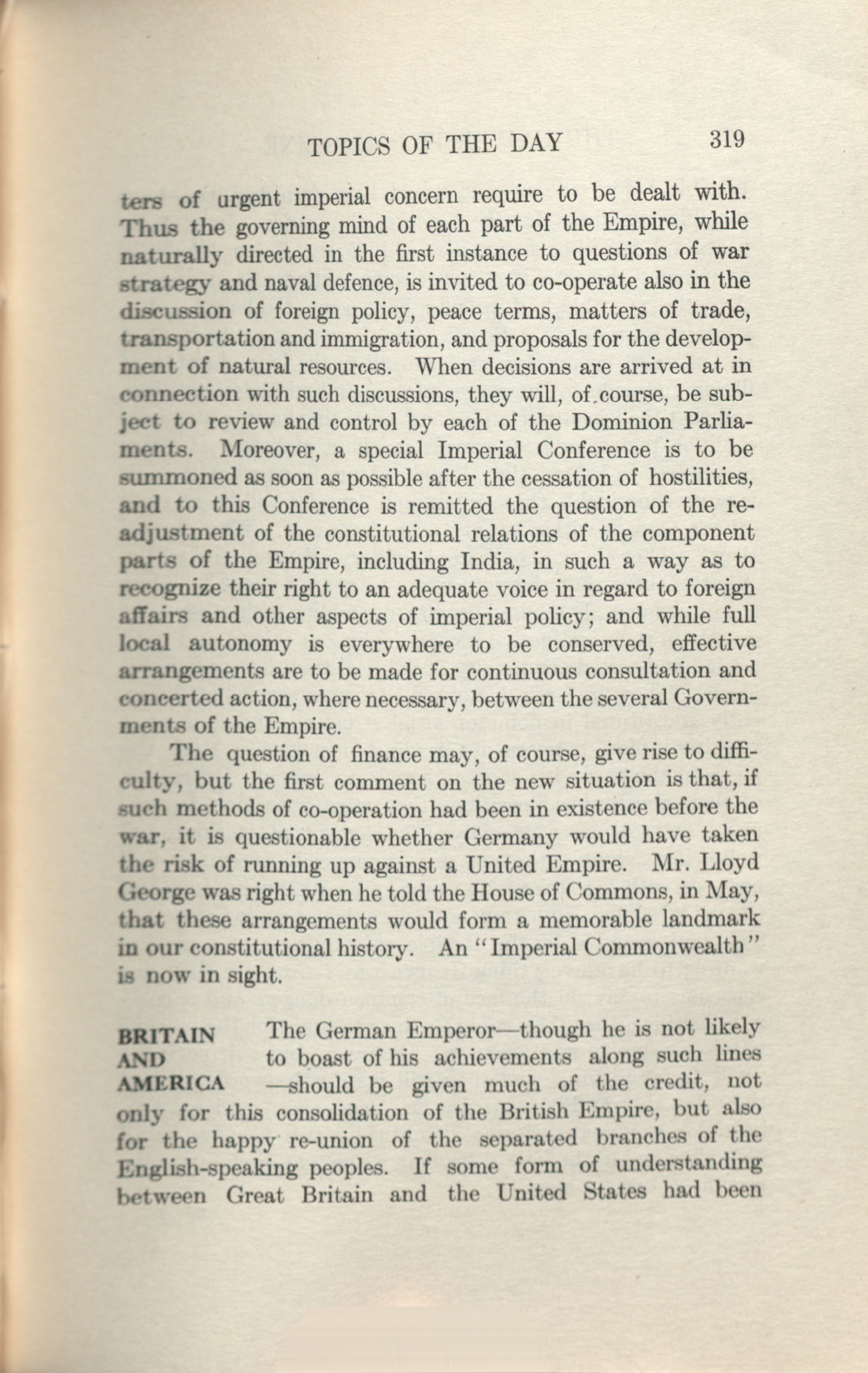 TOPICS OF THE DAY 319

ters of urgent imperial concern require to be dealt with. Thus the governing mind of each part of the Empire, while naturally directed in the first instance to questions of war strategy and naval defence, is invited to co-operate also in the discussion of foreign policy, peace terms, matters of trade, transportation and immigration, and proposals for the development of natural resources. When decisions are arrived at in connection with such discussions, they will, of course, be subject to review and control by each of the Dominion Parliaments. Moreover, a special Imperial Conference is to be summoned as soon as possible after the cessation of hostilities, and to this Conference is remitted the question of the readjustment of the constitutional relations of the component parts of the Empire, including India, in such a way as to recognize their right to an adequate voice in regard to foreign affairs and other aspects of imperial policy; and while full local autonomy is everywhere to be conserved, effective arrangements are to be made for continuous consultation and concerted action, where necessary, between the several Governments of the Empire.

The question of finance may, of course, give rise to difficulty, but the first comment on the new situation is that, if such methods of co-operation had been in existence before the war, it is questionable whether Germany would have taken the risk of running up against a United Empire. Mr. Lloyd George was right when he told the House of Commons, in May, that these arrangements would form a memorable landmark in our constitutional history. An "Imperial Commonwealth" is now in sight.

BRITAIN AND AMERICA

The German Emperor—though he is not likely to boast of his achievements along such lines—should be given much of the credit, not only for this consolidation of the British Empire, but also for the happy re-union of the separated branches of the English-speaking peoples. If some form of understanding between Great Britain and the United States had been